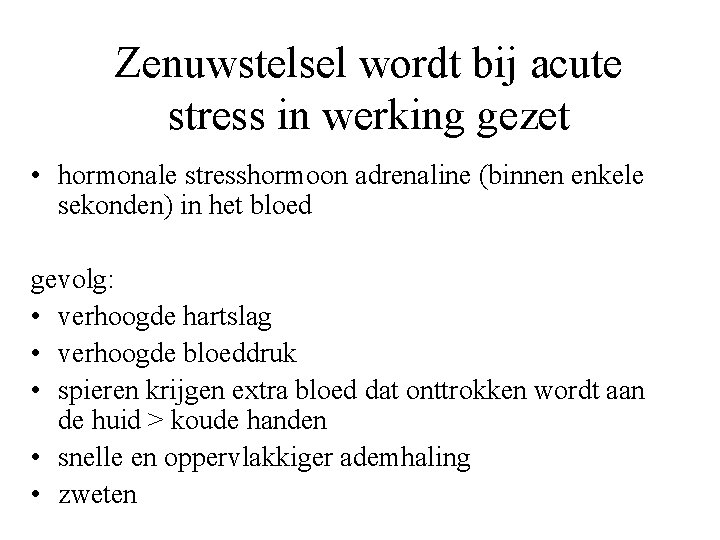 Zenuwstelsel wordt bij acute stress in werking gezet

• hormonale stresshormoon adrenaline (binnen enkele sekonden) in het bloed

gevolg:
• verhoogde hartslag
• verhoogde bloeddruk
• spieren krijgen extra bloed dat onttrokken wordt aan de huid > koude handen
• snelle en oppervlakkiger ademhaling
• zweten